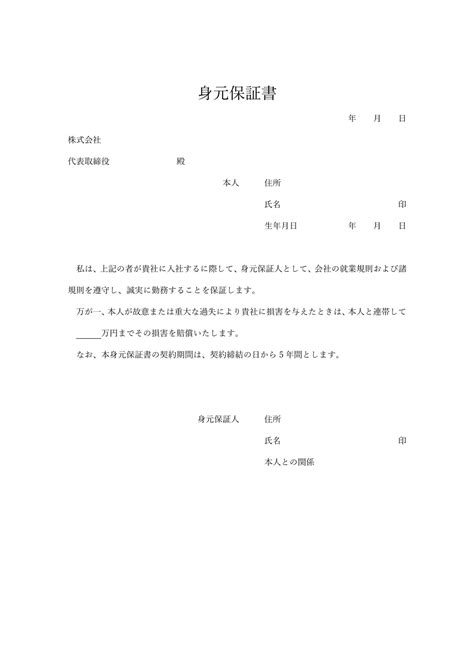 身元保証書

年　月　日

株式会社

代表取締役　　　　　　殿

本人　住所

氏名　　　　　　　印

生年月日　　　年　月　日

私は、上記の者が貴社に入社するに際して、身元保証人として、会社の就業規則および諸規則を遵守し、誠実に勤務することを保証します。

万が一、本人が故意または重大な過失により貴社に損害を与えたときは、本人と連帯して＿＿＿万円までその損害を賠償いたします。

なお、本身元保証書の契約期間は、契約締結の日から５年間とします。

身元保証人　住所

氏名　　　　　　　印

本人との関係